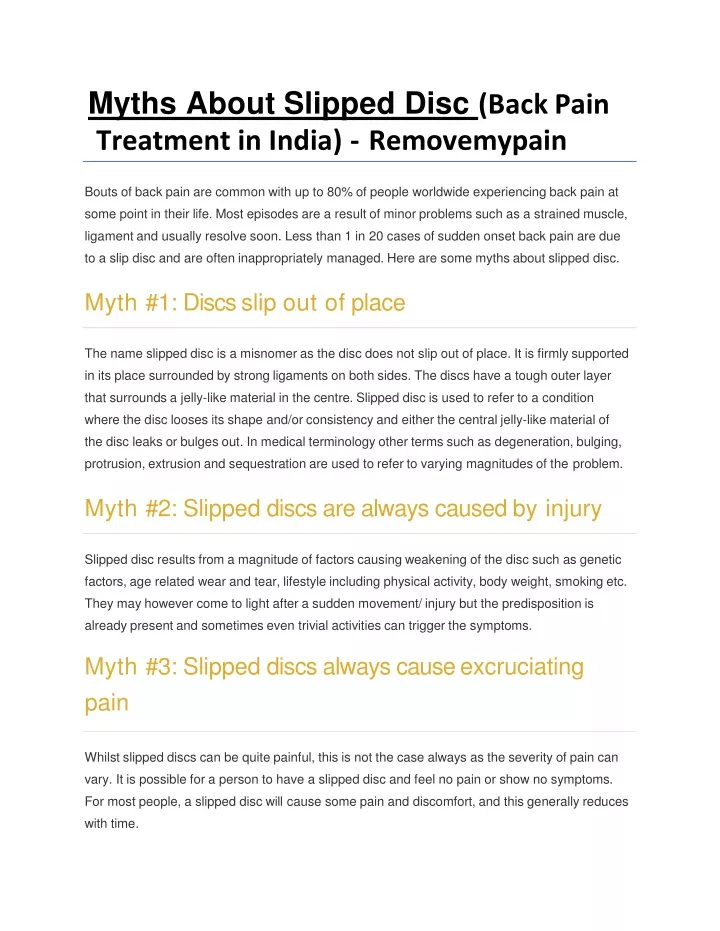 Myths About Slipped Disc (Back Pain Treatment in India) - Removemypain

Bouts of back pain are common with up to 80% of people worldwide experiencing back pain at some point in their life. Most episodes are a result of minor problems such as a strained muscle, ligament and usually resolve soon. Less than 1 in 20 cases of sudden onset back pain are due to a slip disc and are often inappropriately managed. Here are some myths about slipped disc.

Myth #1: Discs slip out of place

The name slipped disc is a misnomer as the disc does not slip out of place. It is firmly supported in its place surrounded by strong ligaments on both sides. The discs have a tough outer layer that surrounds a jelly-like material in the centre. Slipped disc is used to refer to a condition where the disc looses its shape and/or consistency and either the central jelly-like material of the disc leaks or bulges out. In medical terminology other terms such as degeneration, bulging, protrusion, extrusion and sequestration are used to refer to varying magnitudes of the problem.

Myth #2: Slipped discs are always caused by injury

Slipped disc results from a magnitude of factors causing weakening of the disc such as genetic factors, age related wear and tear, lifestyle including physical activity, body weight, smoking etc. They may however come to light after a sudden movement/ injury but the predisposition is already present and sometimes even trivial activities can trigger the symptoms.

Myth #3: Slipped discs always cause excruciating pain

Whilst slipped discs can be quite painful, this is not the case always as the severity of pain can vary. It is possible for a person to have a slipped disc and feel no pain or show no symptoms. For most people, a slipped disc will cause some pain and discomfort, and this generally reduces with time.